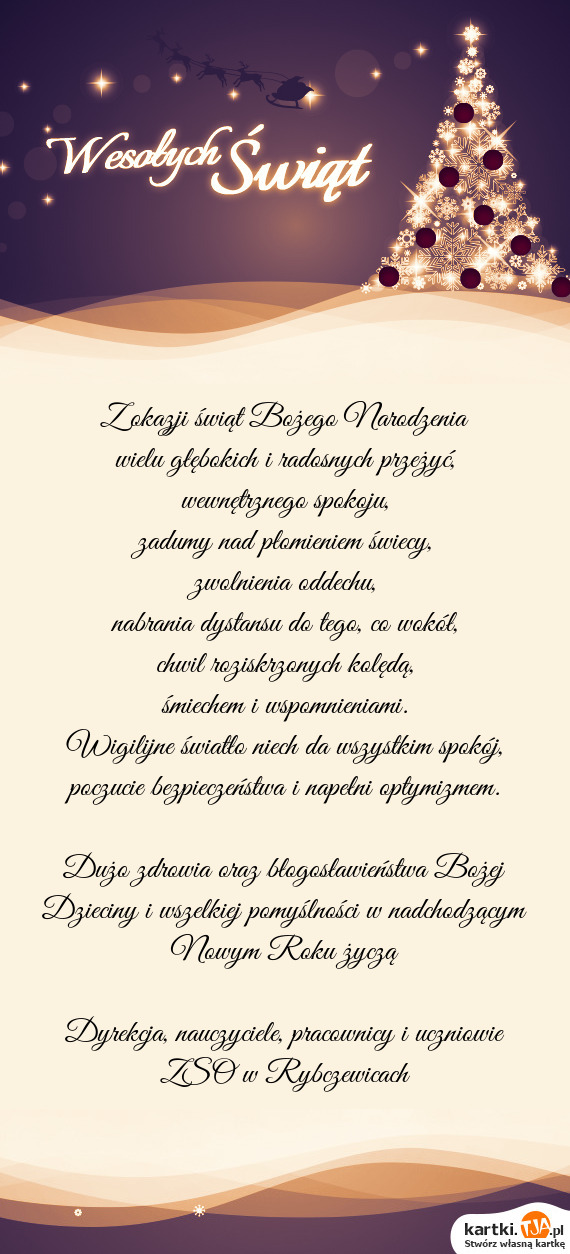 Wesołych Świąt

Z okazji świąt Bożego Narodzenia
wielu głębokich i radosnych przeżyć,
wewnętrznego spokoju,
zadumy nad płomieniem świecy,
zwolnienia oddechu,
nabrania dystansu do tego, co wokół,
chwil roziskrzonych kolędą,
śmiechem i wspomnieniami.
Wigilijne światło niech da wszystkim spokój,
poczucie bezpieczeństwa i napełni optymizmem.

Dużo zdrowia oraz błogosławieństwa Bożej Dzieciny i wszelkiej pomyślności w nadchodzącym Nowym Roku życzą

Dyrekcja, nauczyciele, pracownicy i uczniowie ZSO w Rybczewicach

kartki.TJA.pl
Stwórz własną kartkę